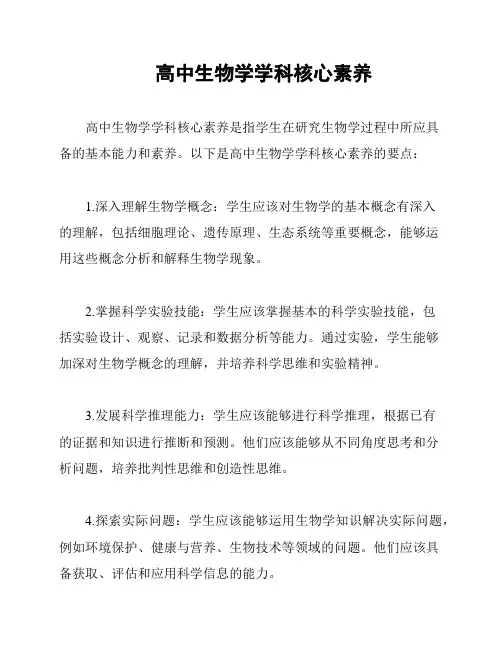 高中生物学学科核心素养

高中生物学学科核心素养是指学生在研究生物学过程中所应具备的基本能力和素养。以下是高中生物学学科核心素养的要点：

1.深入理解生物学概念：学生应该对生物学的基本概念有深入的理解，包括细胞理论、遗传原理、生态系统等重要概念，能够运用这些概念分析和解释生物学现象。

2.掌握科学实验技能：学生应该掌握基本的科学实验技能，包括实验设计、观察、记录和数据分析等能力。通过实验，学生能够加深对生物学概念的理解，并培养科学思维和实验精神。

3.发展科学推理能力：学生应该能够进行科学推理，根据已有的证据和知识进行推断和预测。他们应该能够从不同角度思考和分析问题，培养批判性思维和创造性思维。

4.探索实际问题：学生应该能够运用生物学知识解决实际问题，例如环境保护、健康与营养、生物技术等领域的问题。他们应该具备获取、评估和应用科学信息的能力。